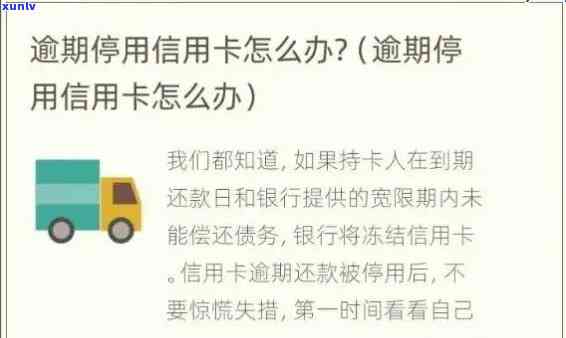 xunlv

逾期停用信用卡怎么办?(逾期停用信用卡怎么办)

我们都知道，如果持卡人在到期还款日和银行提供的宽限期内未能偿还债务，银行将冻结信用卡。信用卡逾期还款被停用后，不要惊慌失措，第一时间看看自己